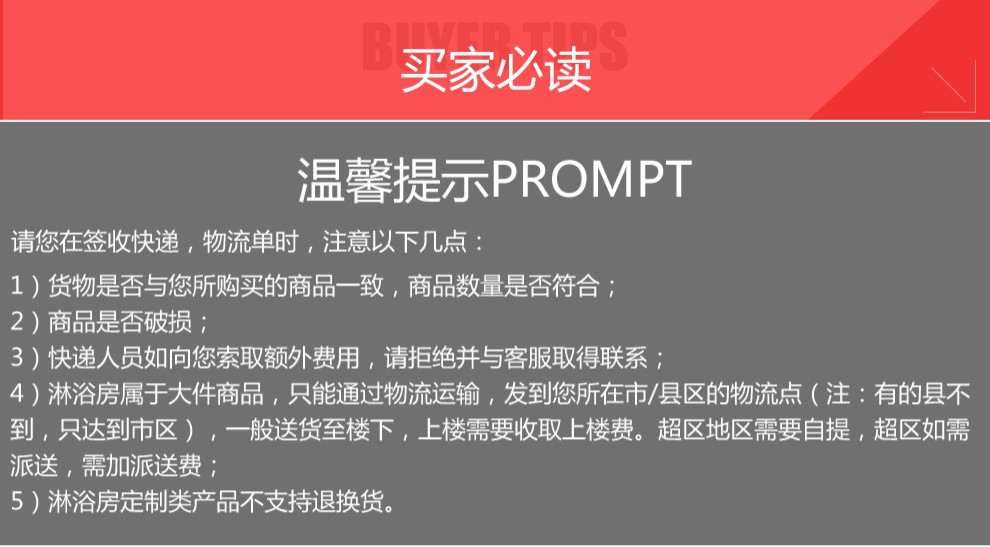 BUYER TIPS
买家必读

温馨提示PROMPT

请您在签收快递，物流单时，注意以下几点：

1）货物是否与您所购买的商品一致，商品数量是否符合；

2）商品是否破损；

3）快递人员如向您索取额外费用，请拒绝并与客服取得联系；

4）淋浴房属于大件商品，只能通过物流运输，发到您所在市/县区的物流点（注：有的县不到，只达到市区），一般送货至楼下，上楼需要收取上楼费。超区地区需要自提，超区如需派送，需加派送费；

5）淋浴房定制类产品不支持退换货。